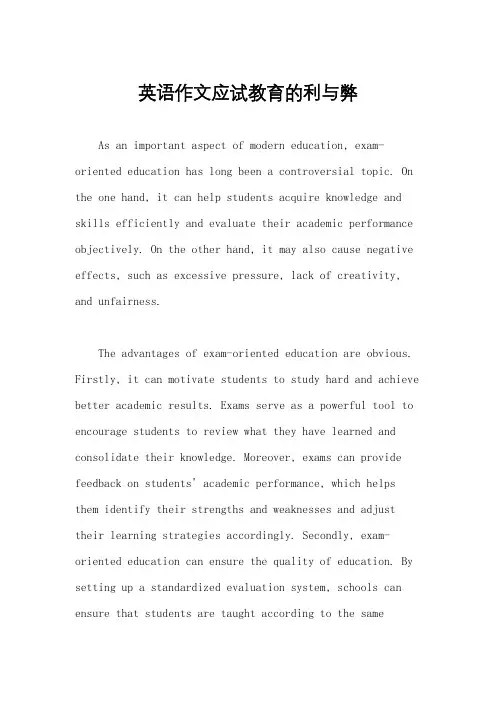 英语作文应试教育的利与弊

As an important aspect of modern education, exam-oriented education has long been a controversial topic. On the one hand, it can help students acquire knowledge and skills efficiently and evaluate their academic performance objectively. On the other hand, it may also cause negative effects, such as excessive pressure, lack of creativity, and unfairness.

The advantages of exam-oriented education are obvious. Firstly, it can motivate students to study hard and achieve better academic results. Exams serve as a powerful tool to encourage students to review what they have learned and consolidate their knowledge. Moreover, exams can provide feedback on students' academic performance, which helps them identify their strengths and weaknesses and adjust their learning strategies accordingly. Secondly, exam-oriented education can ensure the quality of education. By setting up a standardized evaluation system, schools can ensure that students are taught according to the same